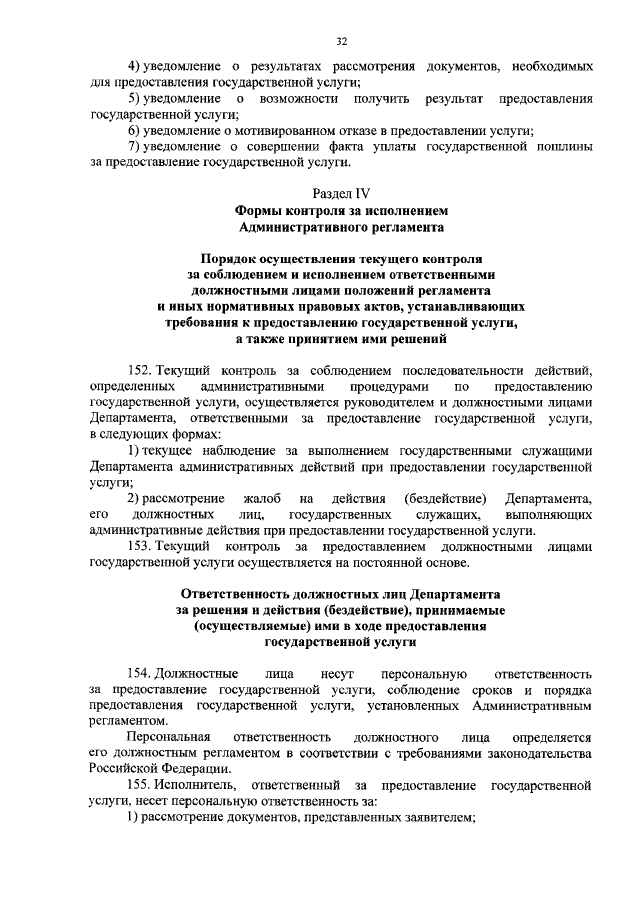 32

4) уведомление о результатах рассмотрения документов, необходимых для предоставления государственной услуги;

5) уведомление о возможности получить результат предоставления государственной услуги;

6) уведомление о мотивированном отказе в предоставлении услуги;

7) уведомление о совершении факта уплаты государственной пошлины за предоставление государственной услуги.

Раздел IV
Формы контроля за исполнением Административного регламента

Порядок осуществления текущего контроля за соблюдением и исполнением ответственными должностными лицами положений регламента и иных нормативных правовых актов, устанавливающих требования к предоставлению государственной услуги, а также принятием ими решений

152. Текущий контроль за соблюдением последовательности действий, определенных административными процедурами по предоставлению государственной услуги, осуществляется руководителем и должностными лицами Департамента, ответственными за предоставление государственной услуги, в следующих формах:

1) текущее наблюдение за выполнением государственными служащими Департамента административных действий при предоставлении государственной услуги;

2) рассмотрение жалоб на действия (бездействие) Департамента, его должностных лиц, государственных служащих, выполняющих административные действия при предоставлении государственной услуги.

153. Текущий контроль за предоставлением должностными лицами государственной услуги осуществляется на постоянной основе.

Ответственность должностных лиц Департамента за решения и действия (бездействие), принимаемые (осуществляемые) ими в ходе предоставления государственной услуги

154. Должностные лица несут персональную ответственность за предоставление государственной услуги, соблюдение сроков и порядка предоставления государственной услуги, установленных Административным регламентом.

Персональная ответственность должностного лица определяется его должностным регламентом в соответствии с требованиями законодательства Российской Федерации.

155. Исполнитель, ответственный за предоставление государственной услуги, несет персональную ответственность за:

1) рассмотрение документов, представленных заявителем;